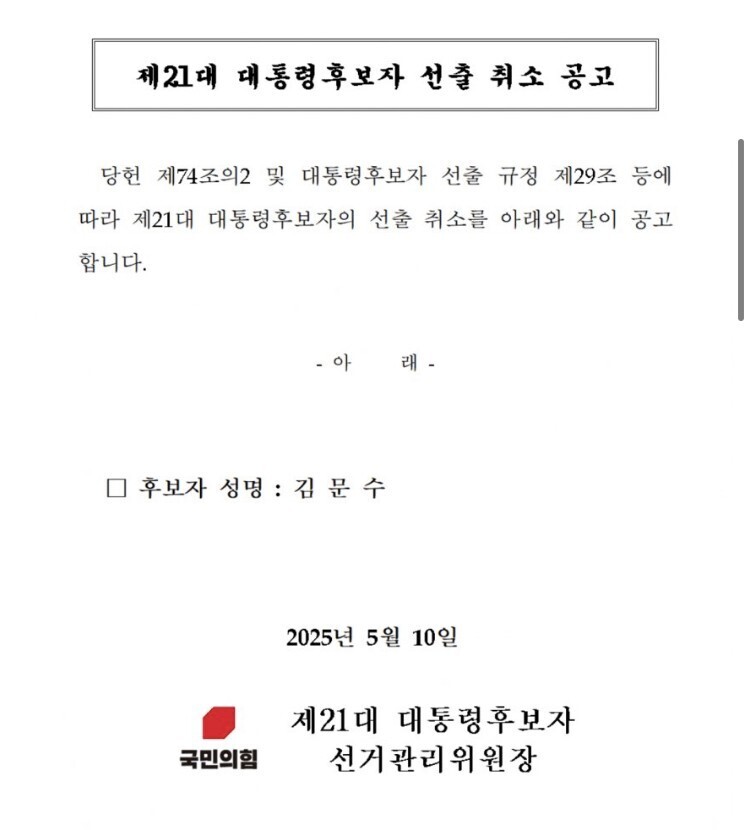 제21대 대통령후보자 선출 취소 공고

당헌 제74조의2 및 대통령후보자 선출 규정 제29조 등에 따라 제21대 대통령후보자의 선출 취소를 아래와 같이 공고합니다.

- 아 래 -

□ 후보자 성명 : 김 문 수

2025년 5월 10일

국민의힘

제21대 대통령후보자
선거관리위원장